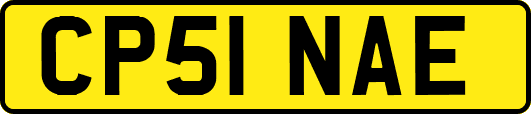 CP51 NAE